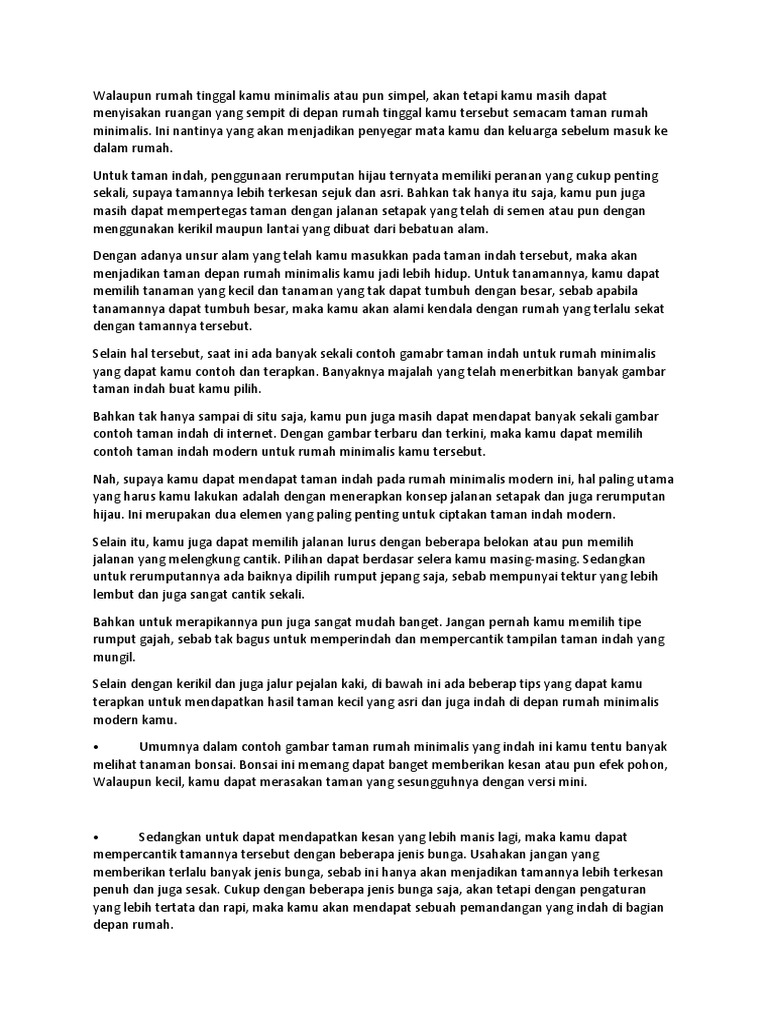 Walaupun rumah tinggal kamu minimalis atau pun simpel, akan tetapi kamu masih dapat menyisakan ruangan yang sempit di depan rumah tinggal kamu tersebut semacam taman rumah minimalis. Ini nantinya yang akan menjadikan penyegar mata kamu dan keluarga sebelum masuk ke dalam rumah.

Untuk taman indah, penggunaan rerumputan hijau ternyata memiliki peranan yang cukup penting sekali, supaya tamannya lebih terkesan sejuk dan asri. Bahkan tak hanya itu saja, kamu pun juga masih dapat mempertegas taman dengan jalanan setapak yang telah di semen atau pun dengan menggunakan kerikil maupun lantai yang dibuat dari bebatuan alam.

Dengan adanya unsur alam yang telah kamu masukkan pada taman indah tersebut, maka akan menjadikan taman depan rumah minimalis kamu jadi lebih hidup. Untuk tanamannya, kamu dapat memilih tanaman yang kecil dan tanaman yang tak dapat tumbuh dengan besar, sebab apabila tanamannya dapat tumbuh besar, maka kamu akan alami kendala dengan rumah yang terlalu sekat dengan tamannya tersebut.

Selain hal tersebut, saat ini ada banyak sekali contoh gamabr taman indah untuk rumah minimalis yang dapat kamu contoh dan terapkan. Banyaknya majalah yang telah menerbitkan banyak gambar taman indah buat kamu pilih.

Bahkan tak hanya sampai di situ saja, kamu pun juga masih dapat mendapat banyak sekali gambar contoh taman indah di internet. Dengan gambar terbaru dan terkini, maka kamu dapat memilih contoh taman indah modern untuk rumah minimalis kamu tersebut.

Nah, supaya kamu dapat mendapat taman indah pada rumah minimalis modern ini, hal paling utama yang harus kamu lakukan adalah dengan menerapkan konsep jalanan setapak dan juga rerumputan hijau. Ini merupakan dua elemen yang paling penting untuk ciptakan taman indah modern.

Selain itu, kamu juga dapat memilih jalanan lurus dengan beberapa belokan atau pun memilih jalanan yang melengkung cantik. Pilihan dapat berdasar selera kamu masing-masing. Sedangkan untuk rerumputannya ada baiknya dipilih rumput jepang saja, sebab mempunyai tektur yang lebih lembut dan juga sangat cantik sekali.

Bahkan untuk merapikannya pun juga sangat mudah banget. Jangan pernah kamu memilih tipe rumput gajah, sebab tak bagus untuk memperindah dan mempercantik tampilan taman indah yang mungil.

Selain dengan kerikil dan juga jalur pejalan kaki, di bawah ini ada beberap tips yang dapat kamu terapkan untuk mendapatkan hasil taman kecil yang asri dan juga indah di depan rumah minimalis modern kamu.

• Umumnya dalam contoh gambar taman rumah minimalis yang indah ini kamu tentu banyak melihat tanaman bonsai. Bonsai ini memang dapat banget memberikan kesan atau pun efek pohon, Walaupun kecil, kamu dapat merasakan taman yang sesungguhnya dengan versi mini.

• Sedangkan untuk dapat mendapatkan kesan yang lebih manis lagi, maka kamu dapat mempercantik tamannya tersebut dengan beberapa jenis bunga. Usahakan jangan yang memberikan terlalu banyak jenis bunga, sebab ini hanya akan menjadikan tamannya lebih terkesan penuh dan juga sesak. Cukup dengan beberapa jenis bunga saja, akan tetapi dengan pengaturan yang lebih tertata dan rapi, maka kamu akan mendapat sebuah pemandangan yang indah di bagian depan rumah.